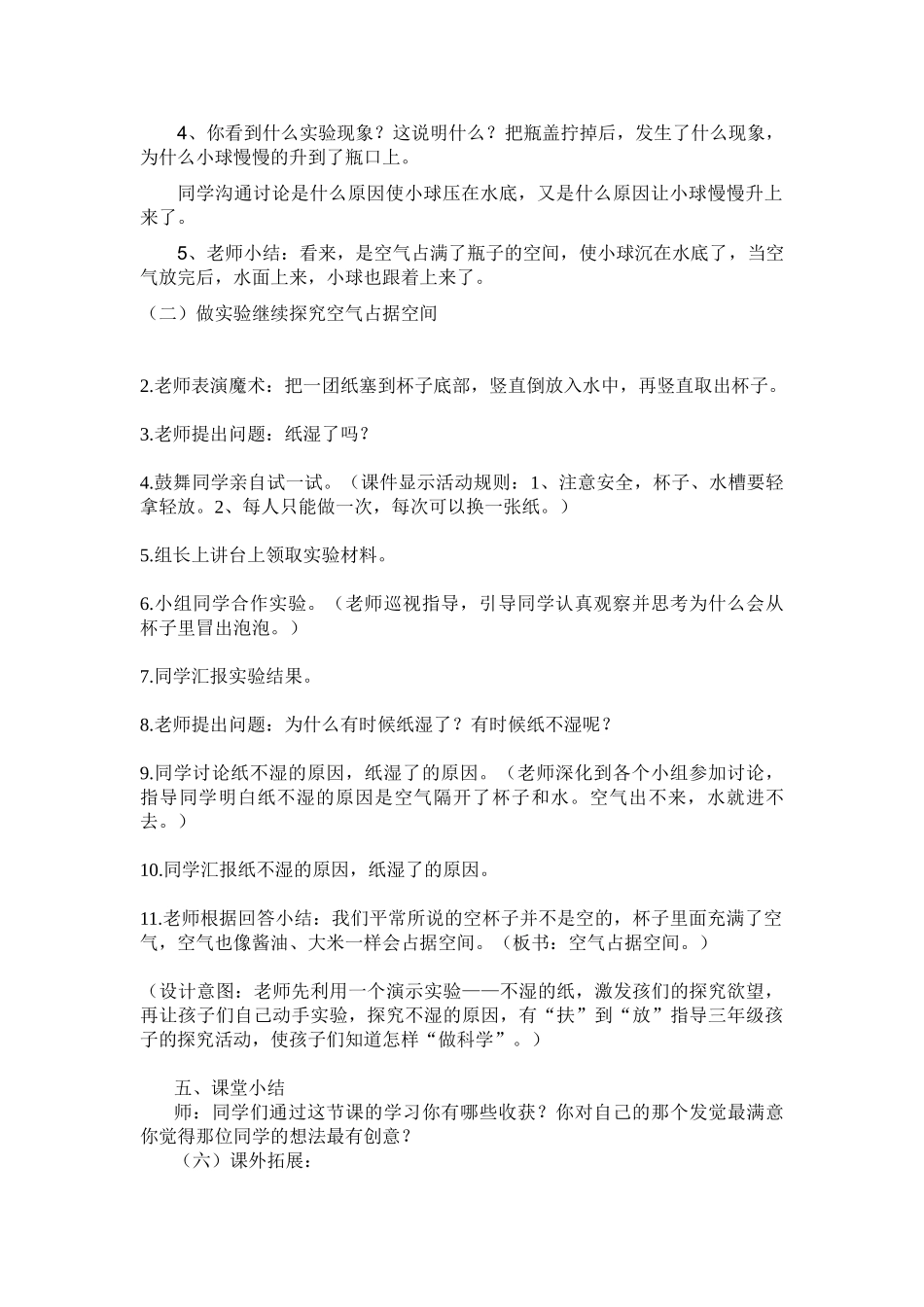 4、你看到什么实验现象？这说明什么？把瓶盖拧掉后，发生了什么现象，为什么小球慢慢的升到了瓶口上。

同学沟通讨论是什么原因使小球压在水底，又是什么原因让小球慢慢升上来了。

5、老师小结：看来，是空气占满了瓶子的空间，使小球沉在水底了，当空气放完后，水面上来，小球也跟着上来了。

（二）做实验继续探究空气占据空间

2.老师表演魔术：把一团纸塞到杯子底部，竖直倒放入水中，再竖直取出杯子。

3.老师提出问题：纸湿了吗？

4.鼓舞同学亲自试一试。（课件显示活动规则：1、注意安全，杯子、水槽要轻拿轻放。2、每人只能做一次，每次可以换一张纸。）

5.组长上讲台上领取实验材料。

6.小组同学合作实验。（老师巡视指导，引导同学认真观察并思考为什么会从杯子里冒出泡泡。）

7.同学汇报实验结果。

8.老师提出问题：为什么有时候纸湿了？有时候纸不湿呢？

9.同学讨论纸不湿的原因，纸湿了的原因。（老师深化到各个小组参加讨论，指导同学明白纸不湿的原因是空气隔开了杯子和水。空气出不来，水就进不去。）

10.同学汇报纸不湿的原因，纸湿了的原因。

11.老师根据回答小结：我们平常所说的空杯子并不是空的，杯子里面充满了空气，空气也像酱油、大米一样会占据空间。（板书：空气占据空间。）

（设计意图：老师先利用一个演示实验——不湿的纸，激发孩们的探究欲望，再让孩子们自己动手实验，探究不湿的原因，有“扶”到“放”指导三年级孩子的探究活动，使孩子们知道怎样“做科学”。）

五、课堂小结
师：同学们通过这节课的学习你有哪些收获？你对自己的那个发觉最满意你觉得那位同学的想法最有创意？
（六）课外拓展：